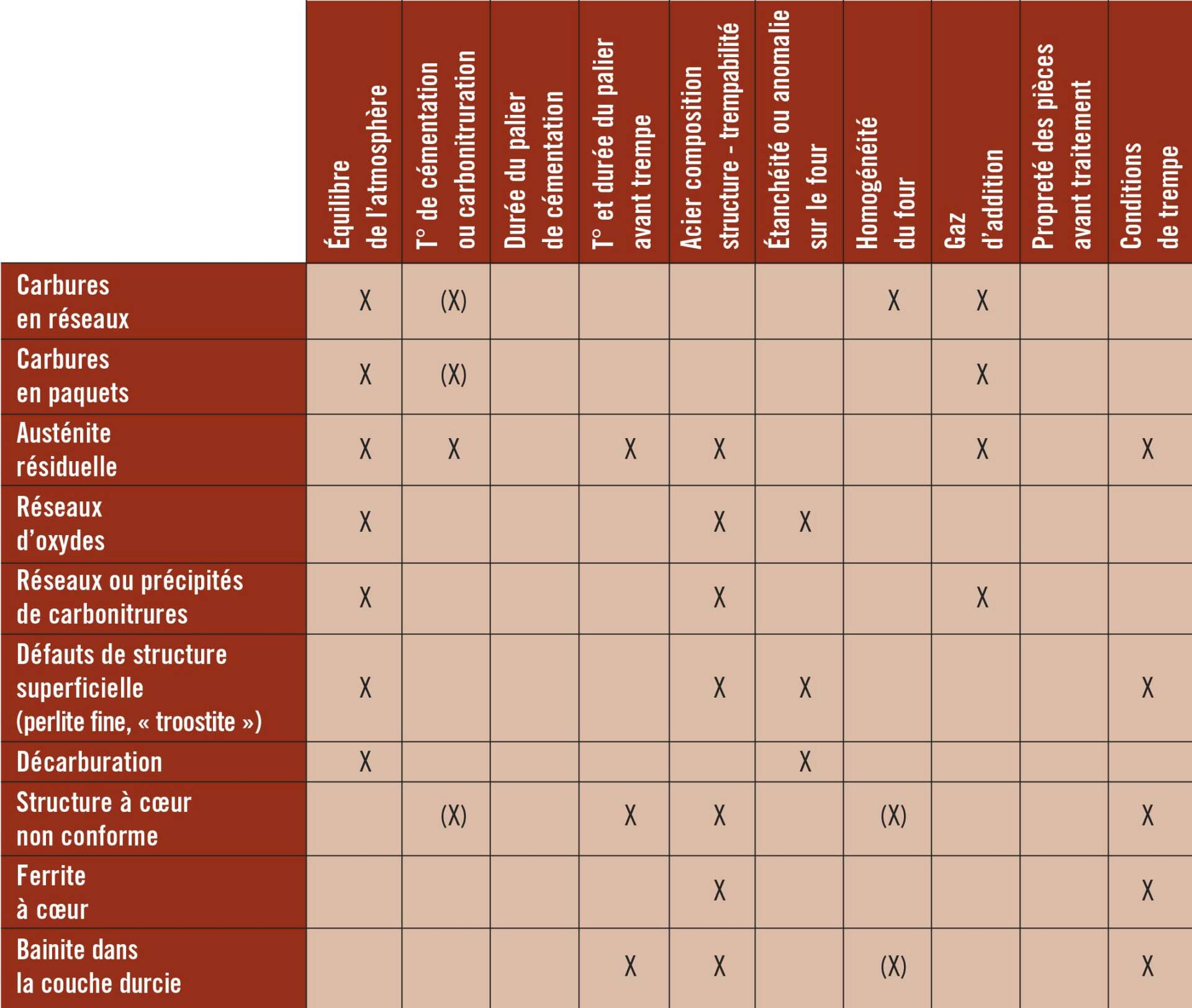 | | Équilibre de l'atmosphère | T° de cémentation ou carbonitruration | Durée du palier de cémentation | T° et durée du palier avant trempe | Acier composition structure - trempabilité | Étanchéité ou anomalie sur le four | Homogénéité du four | Gaz d'addition | Propreté des pièces avant traitement | Conditions de trempe |
|---|---|---|---|---|---|---|---|---|---|---|
| Carbures en réseaux | X | (X) | | | | | X | X | | |
| Carbures en paquets | X | (X) | | | | | | X | | |
| Austénite résiduelle | X | X | | X | X | | | X | | X |
| Réseaux d'oxydes | X | | | | X | X | | | | |
| Réseaux ou précipités de carbonitrures | X | | | | X | | | X | | |
| Défauts de structure superficielle (perlite fine, « troostite ») | X | | | | X | X | | | | X |
| Décarburation | X | | | | | X | | | | |
| Structure à cœur non conforme | | (X) | | X | X | | (X) | | | X |
| Ferrite à cœur | | | | | X | | | | | X |
| Bainite dans la couche durcie | | | | X | X | | (X) | | | X |